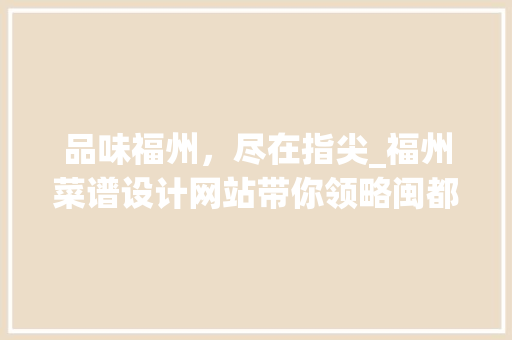 品味福州，尽在指尖_福州菜谱设计网站带你领略闽都